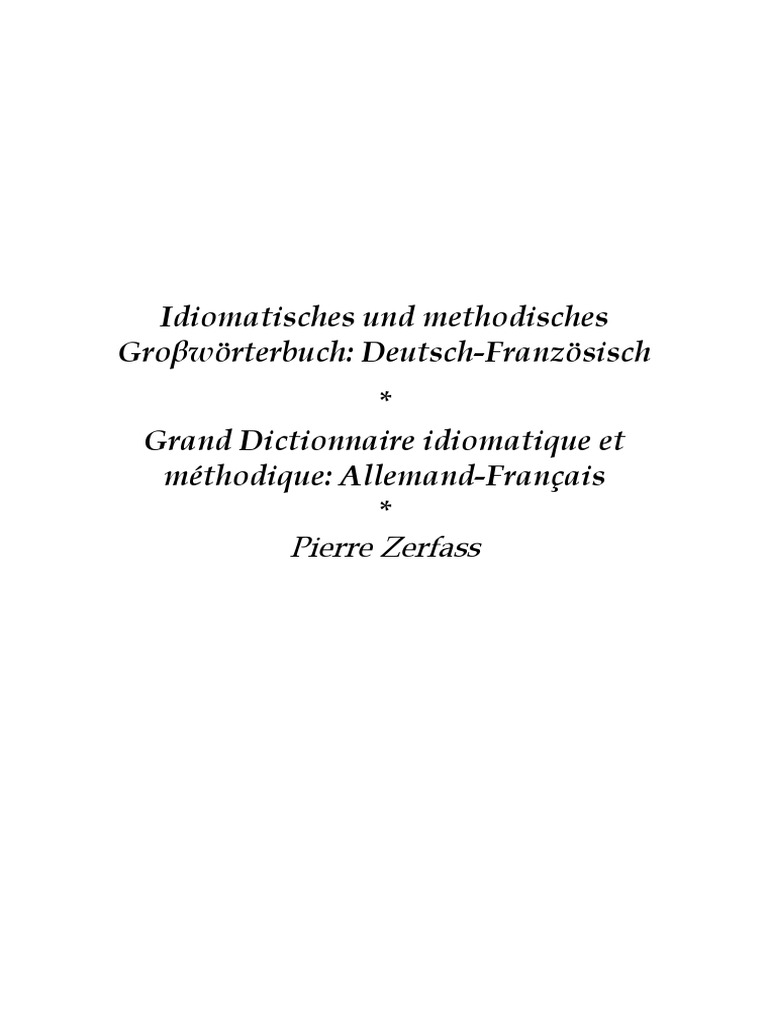 Idiomatisches und methodisches Großwörterbuch: Deutsch-Französisch

*

Grand Dictionnaire idiomatique et méthodique: Allemand-Français

*

Pierre Zerfass